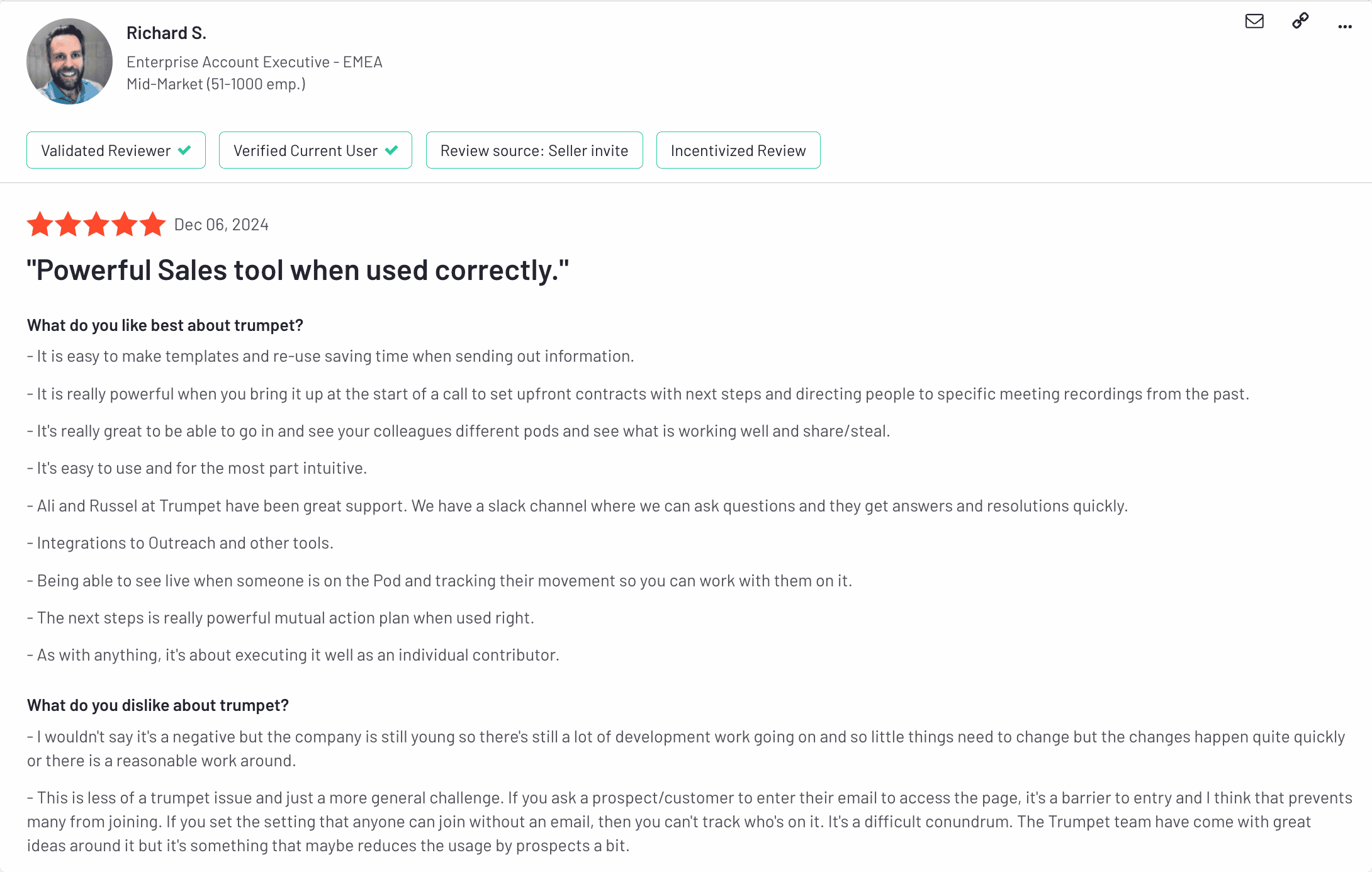 Richard S.
Enterprise Account Executive - EMEA
Mid-Market (51-1000 emp.)

...

Validated Reviewer

Verified Current User

Review source: Seller invite

Incentivized Review

Dec 06, 2024

"Powerful Sales tool when used correctly."

What do you like best about trumpet?

- It is easy to make templates and re-use saving time when sending out information.

- It is really powerful when you bring it up at the start of a call to set upfront contracts with next steps and directing people to specific meeting recordings from the past.

- It's really great to be able to go in and see your colleagues different pods and see what is working well and share/steal.

- It's easy to use and for the most part intuitive.

- Ali and Russel at Trumpet have been great support. We have a slack channel where we can ask questions and they get answers and resolutions quickly.

- Integrations to Outreach and other tools.

- Being able to see live when someone is on the Pod and tracking their movement so you can work with them on it.

- The next steps is really powerful mutual action plan when used right.

- As with anything, it's about executing it well as an individual contributor.

What do you dislike about trumpet?

- I wouldn't say it's a negative but the company is still young so there's still a lot of development work going on and so little things need to change but the changes happen quite quickly or there is a reasonable work around.

- This is less of a trumpet issue and just a more general challenge. If you ask a prospect/customer to enter their email to access the page, it's a barrier to entry and I think that prevents many from joining. If you set the setting that anyone can join without an email, then you can't track who's on it. It's a difficult conundrum. The Trumpet team have come with great ideas around it but it's something that maybe reduces the usage by prospects a bit.